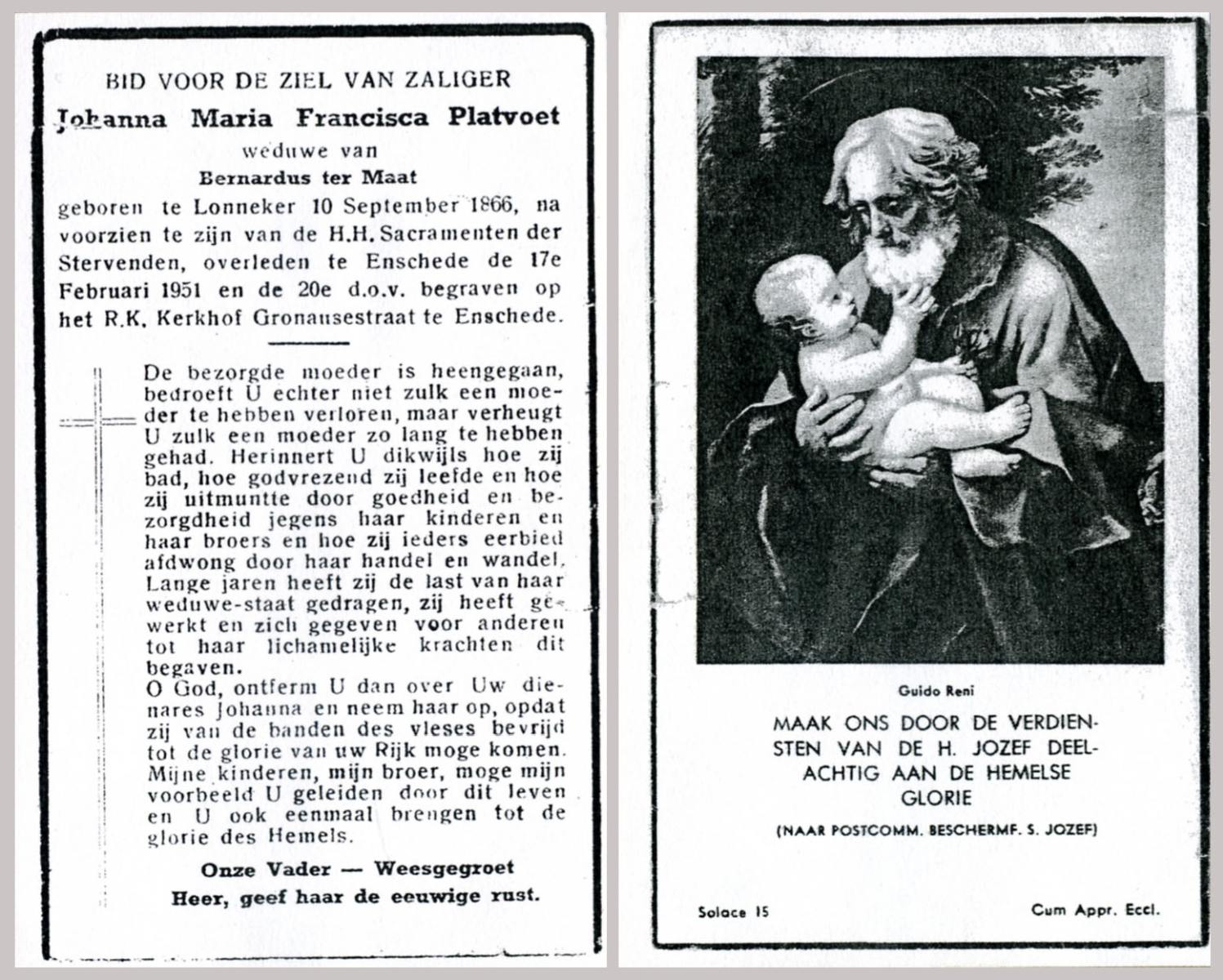 BID VOOR DE ZIEL VAN ZALIGER

Johanna Maria Francisca Platvoet

weduwe van

Bernardus ter Maat

geboren te Lonneker 10 September 1866, na voorzien te zijn van de H.H. Sacramenten der Stervenden, overleden te Enschede de 17e Februari 1951 en de 20e d.o.v. begraven op het R.K. Kerkhof Gronausestraat te Enschede.

De bezorgde moeder is heengegaan, bedroeft U echter niet zulk een moeder te hebben verloren, maar verheugt U zulk een moeder zo lang te hebben gehad. Herinnert U dikwijls hoe zij bad, hoe godvrezend zij leefde en hoe zij uitmuntte door goedheid en bezorgdheid jegens haar kinderen en haar broers en hoe zij ieders eerbied afdwong door haar handel en wandel. Lange jaren heeft zij de last van haar weduwe-staat gedragen, zij heeft gewerkt en zich gegeven voor anderen tot haar lichamelijke krachten dit begaven.
O God, ontferm U dan over Uw dienares Johanna en neem haar op, opdat zij van de banden des vleses bevrijd tot de glorie van uw Rijk moge komen. Mijne kinderen, mijn broer, moge mijn voorbeeld U geleiden door dit leven en U ook eenmaal brengen tot de glorie des Hemels.

Onze Vader — Weesgegroet
Heer, geef haar de eeuwige rust.

Guido Reni

MAAK ONS DOOR DE VERDIENSTEN VAN DE H. JOZEF DEELACHTIG AAN DE HEMELSE GLORIE

(NAAR POSTCOMM. BESCHERMF. S. JOZEF)

Solace 15

Cum Appr. Eccl.